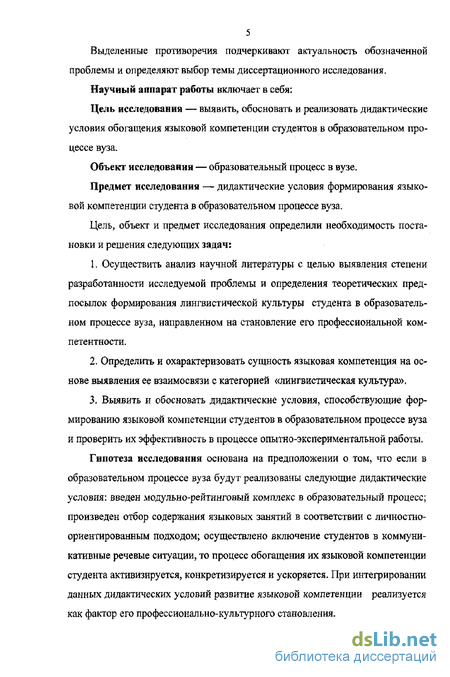 5

Выделенные противоречия подчеркивают актуальность обозначенной проблемы и определяют выбор темы диссертационного исследования.

Научный аппарат работы включает в себя:

Цель исследования — выявить, обосновать и реализовать дидактические условия обогащения языковой компетенции студентов в образовательном процессе вуза.

Объект исследования — образовательный процесс в вузе.

Предмет исследования — дидактические условия формирования языковой компетенции студента в образовательном процессе вуза.

Цель, объект и предмет исследования определили необходимость постановки и решения следующих задач:

1. Осуществить анализ научной литературы с целью выявления степени разработанности исследуемой проблемы и определения теоретических предпосылок формирования лингвистической культуры студента в образовательном процессе вуза, направленном на становление его профессиональной компетентности.

2. Определить и охарактеризовать сущность языковая компетенция на основе выявления ее взаимосвязи с категорией «лингвистическая культура».

3. Выявить и обосновать дидактические условия, способствующие формированию языковой компетенции студентов в образовательном процессе вуза и проверить их эффективность в процессе опытно-экспериментальной работы.

Гипотеза исследования основана на предположении о том, что если в образовательном процессе вуза будут реализованы следующие дидактические условия: введен модульно-рейтинговый комплекс в образовательный процесс; произведен отбор содержания языковых занятий в соответствии с личностно-ориентированным подходом; осуществлено включение студентов в коммуникативные речевые ситуации, то процесс обогащения их языковой компетенции студента активизируется, конкретизируется и ускоряется. При интегрировании данных дидактических условий развитие языковой компетенции реализуется как фактор его профессионально-культурного становления.

dsLib.net
библиотека диссертаций